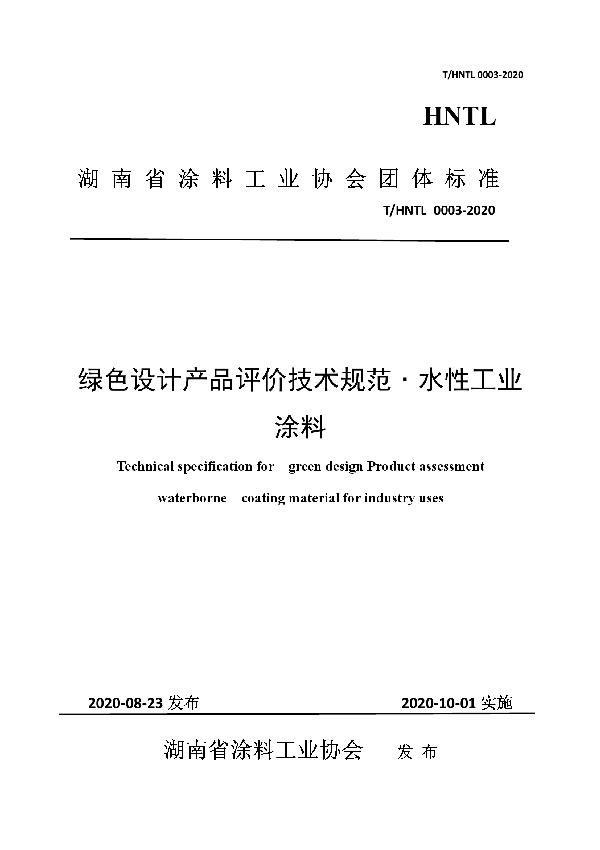 T/HNTL 0003-2020

HNTL

湖南省涂料工业协会团体标准

T/HNTL 0003-2020

绿色设计产品评价技术规范 · 水性工业涂料

Technical specification for green design Product assessment waterborne coating material for industry uses

2020-08-23 发布

2020-10-01 实施

湖南省涂料工业协会 发布